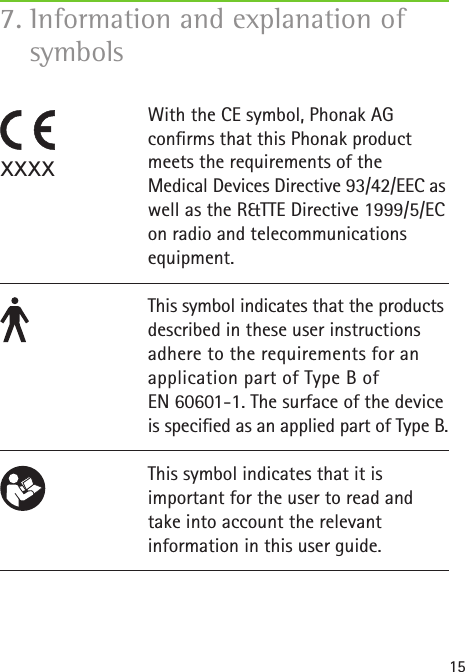 7. Information and explanation of symbols

CE
xxxx

With the CE symbol, Phonak AG confirms that this Phonak product meets the requirements of the Medical Devices Directive 93/42/EEC as well as the R&TTE Directive 1999/5/EC on radio and telecommunications equipment.

This symbol indicates that the products described in these user instructions adhere to the requirements for an application part of Type B of EN 60601-1. The surface of the device is specified as an applied part of Type B.

This symbol indicates that it is important for the user to read and take into account the relevant information in this user guide.

15